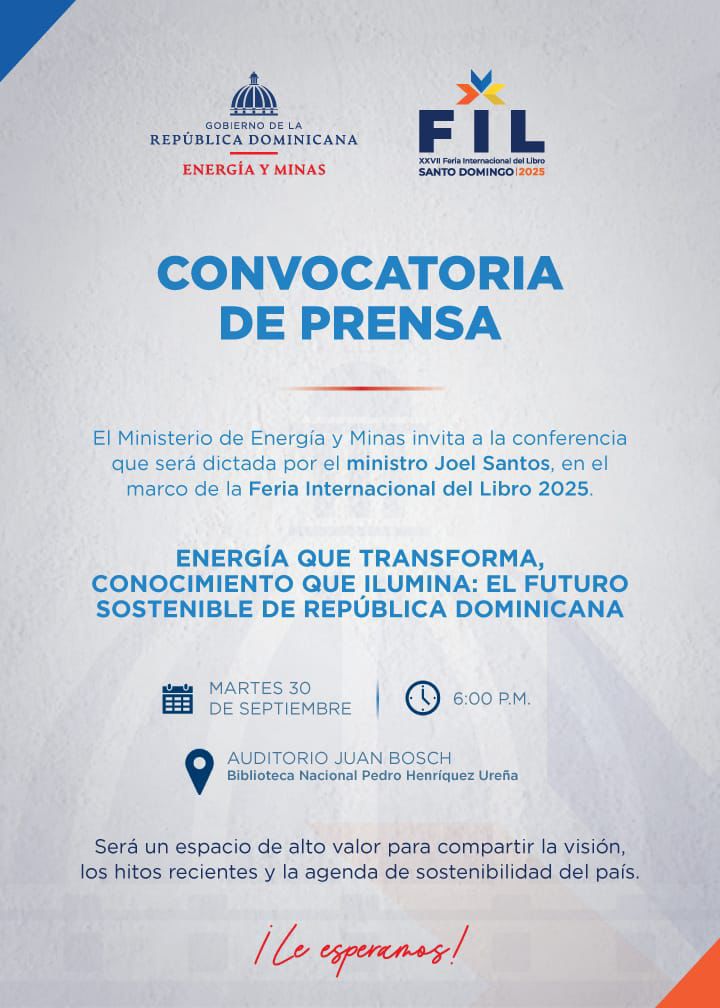 GOBIERNO DE LA
REPÚBLICA DOMINICANA
ENERGÍA Y MINAS

FIL
XXVII Feria Internacional del Libro
SANTO DOMINGO | 2025

CONVOCATORIA
DE PRENSA

El Ministerio de Energía y Minas invita a la conferencia que será dictada por el ministro Joel Santos, en el marco de la Feria Internacional del Libro 2025.

ENERGÍA QUE TRANSFORMA, CONOCIMIENTO QUE ILUMINA: EL FUTURO SOSTENIBLE DE REPÚBLICA DOMINICANA

MARTES 30
DE SEPTIEMBRE

6:00 P.M.

AUDITORIO JUAN BOSCH
Biblioteca Nacional Pedro Henríquez Ureña

Será un espacio de alto valor para compartir la visión, los hitos recientes y la agenda de sostenibilidad del país.

¡Le esperamos!